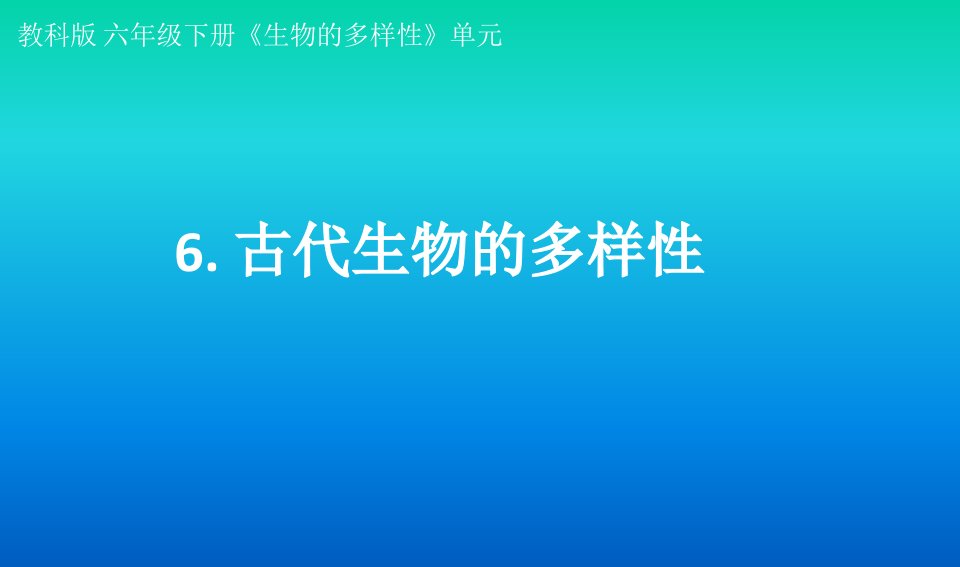 教科版 六年级下册《生物的多样性》单元

6. 古代生物的多样性